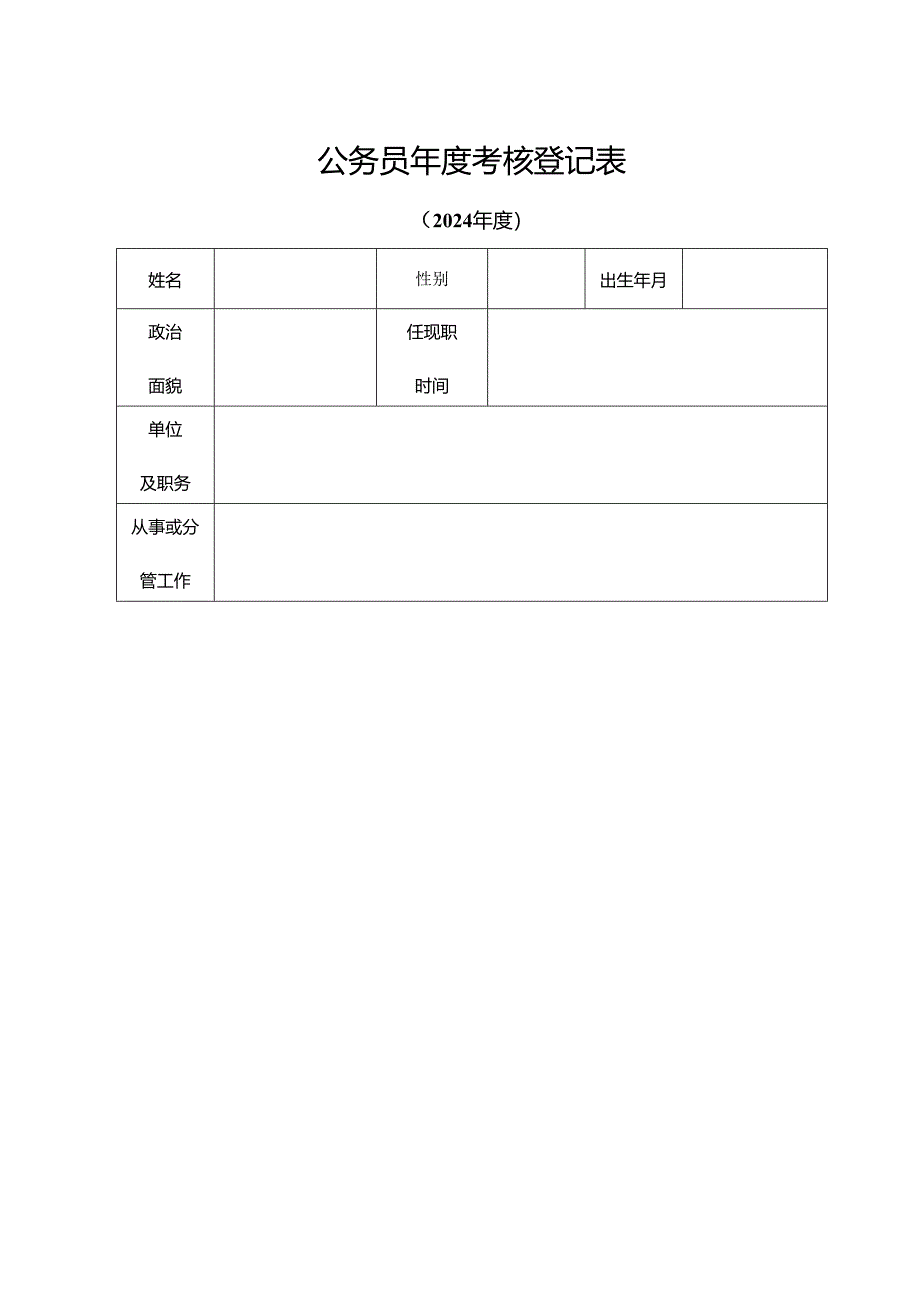 公务员年度考核登记表

（2024年度）

| 姓名 | | 性别 | | 出生年月 | |
|---|---|---|---|---|---|
| 政治面貌 | | 任现职时间 | | | |
| 单位及职务 | | | | | |
| 从事或分管工作 | | | | | |